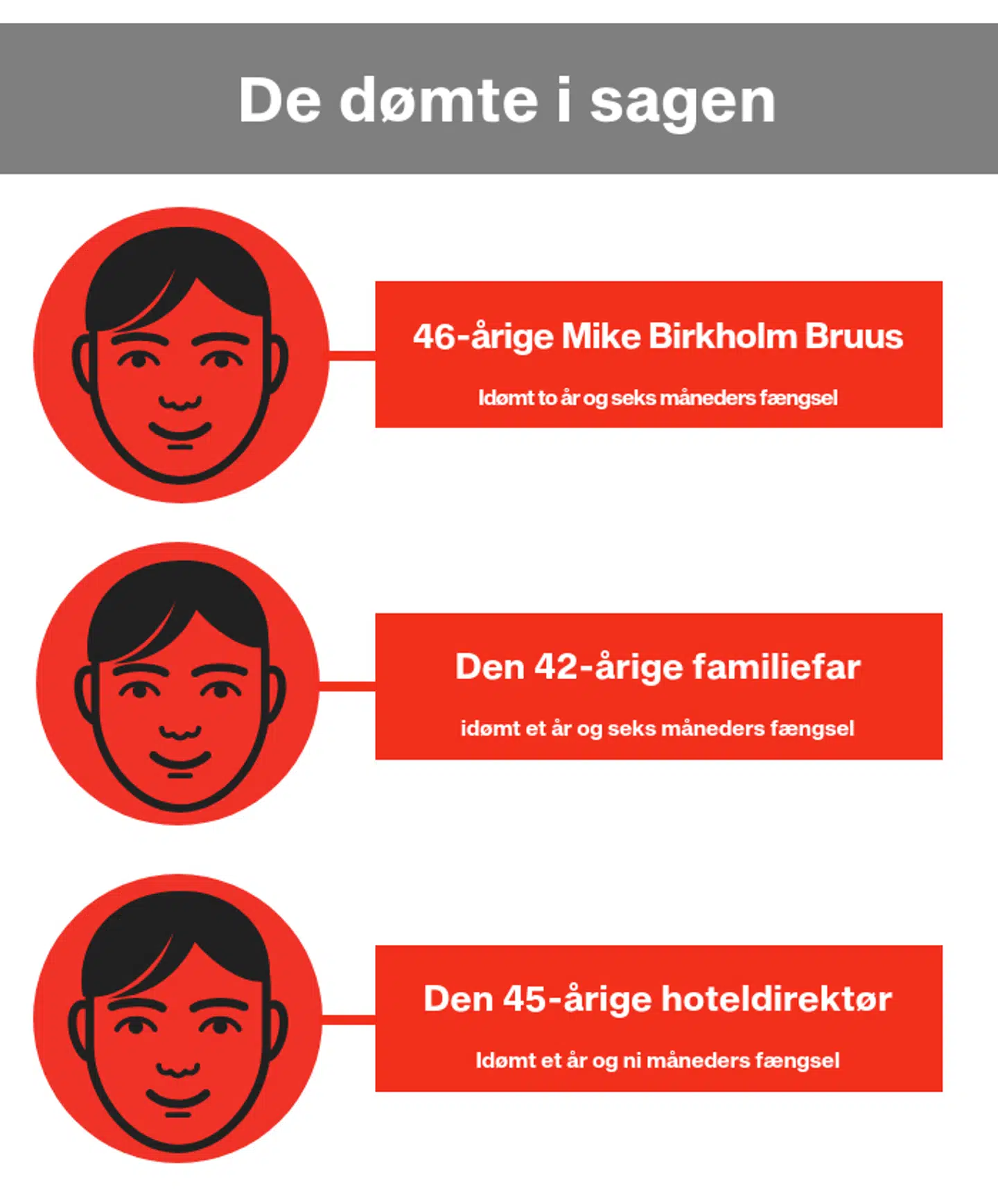 De dømte i sagen

46-årige Mike Birkholm Bruus

Idømt to år og seks måneders fængsel

Den 42-årige familiefar

idømt et år og seks måneders fængsel

Den 45-årige hoteldirektør

Idømt et år og ni måneders fængsel